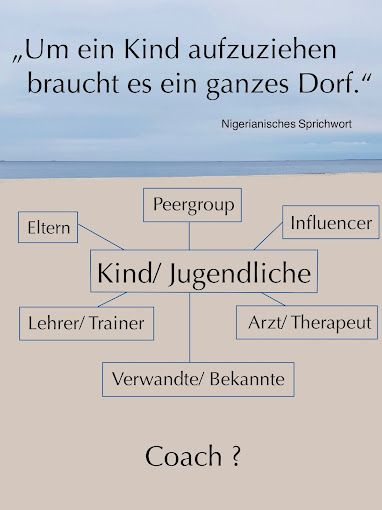 „Um ein Kind aufzuziehen braucht es ein ganzes Dorf.“

Nigerianisches Sprichwort

Peergroup

Eltern

Influencer

Kind/ Jugendliche

Lehrer/ Trainer

Arzt/ Therapeut

Verwandte/ Bekannte

Coach ?